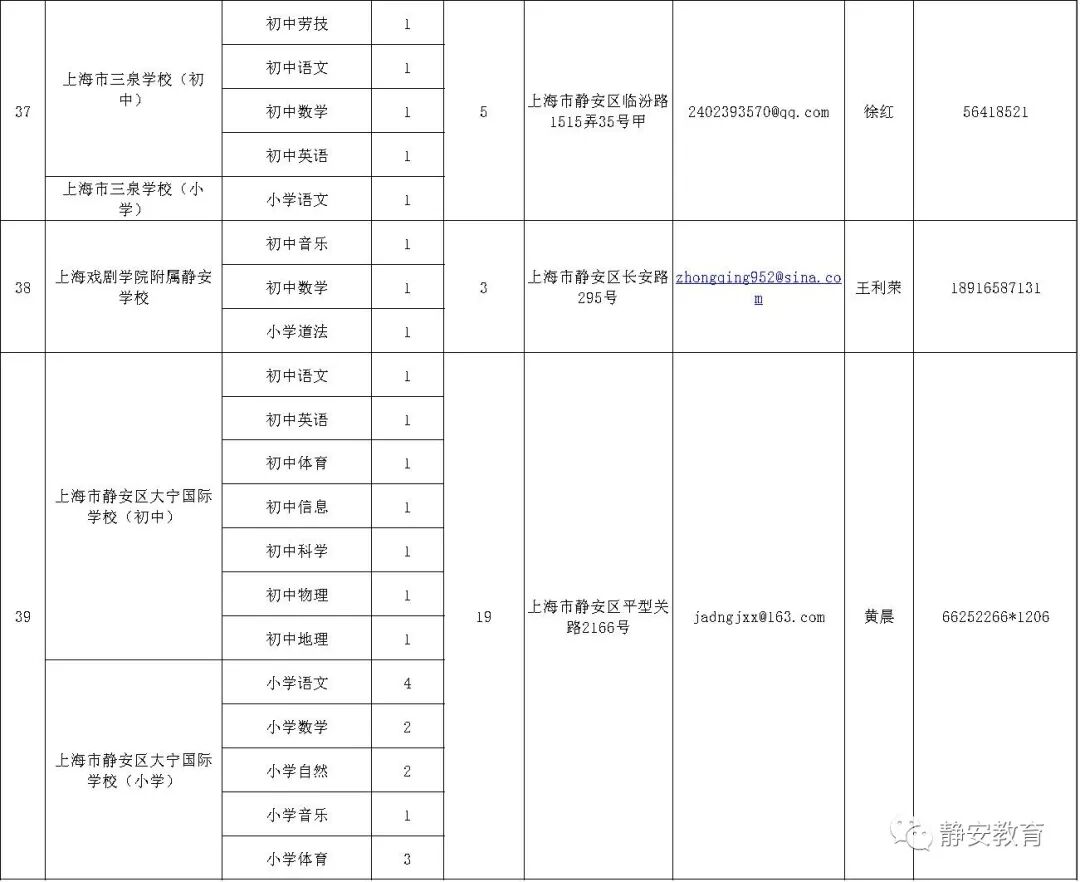 | 37 | 上海市三泉学校（初中） | 初中劳技 | 1 | 5 | 上海市静安区临汾路1515弄35号甲 | 2402393570@qq.com | 徐红 | 56418521 |
|---|---|---|---|---|---|---|---|---|
| | | 初中语文 | 1 | | | | | |
| | | 初中数学 | 1 | | | | | |
| | | 初中英语 | 1 | | | | | |
| | 上海市三泉学校（小学） | 小学语文 | 1 | | | | | |
| 38 | 上海戏剧学院附属静安学校 | 初中音乐 | 1 | 3 | 上海市静安区长安路295号 | zhongqing952@sina.com | 王利荣 | 18916587131 |
| | | 初中数学 | 1 | | | | | |
| | | 小学道法 | 1 | | | | | |
| 39 | 上海市静安区大宁国际学校（初中） | 初中语文 | 1 | 19 | 上海市静安区平型关路2166号 | jadngjxx@163.com | 黄晨 | 66252266*1206 |
| | | 初中英语 | 1 | | | | | |
| | | 初中体育 | 1 | | | | | |
| | | 初中信息 | 1 | | | | | |
| | | 初中科学 | 1 | | | | | |
| | | 初中物理 | 1 | | | | | |
| | | 初中地理 | 1 | | | | | |
| | 上海市静安区大宁国际学校（小学） | 小学语文 | 4 | | | | | |
| | | 小学数学 | 2 | | | | | |
| | | 小学自然 | 2 | | | | | |
| | | 小学音乐 | 1 | | | | | |
| | | 小学体育 | 3 | | | | | |

静安教育